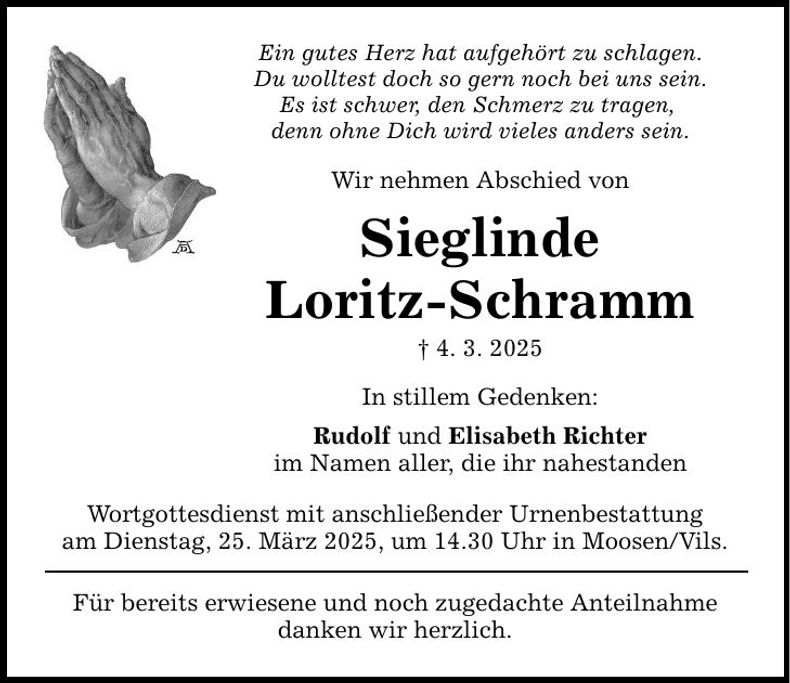 Ein gutes Herz hat aufgehört zu schlagen.
Du wolltest doch so gern noch bei uns sein.
Es ist schwer, den Schmerz zu tragen,
denn ohne Dich wird vieles anders sein.

Wir nehmen Abschied von

Sieglinde
Loritz-Schramm

† 4. 3. 2025

In stillem Gedenken:

Rudolf und Elisabeth Richter
im Namen aller, die ihr nahestanden

Wortgottesdienst mit anschließender Urnenbestattung am Dienstag, 25. März 2025, um 14.30 Uhr in Moosen/Vils.

Für bereits erwiesene und noch zugedachte Anteilnahme danken wir herzlich.